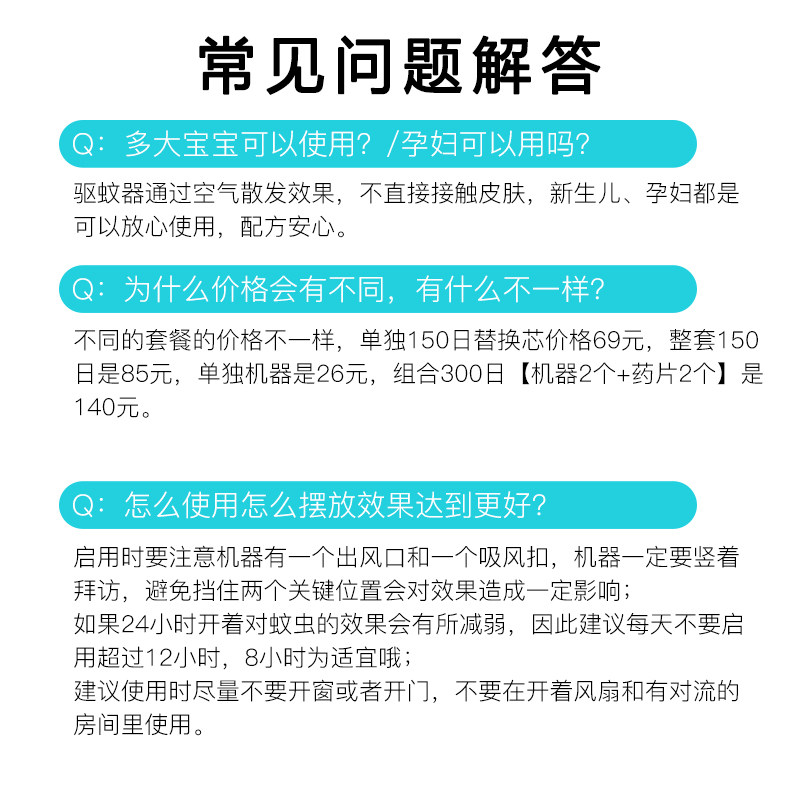 常见问题解答

Q：多大宝宝可以使用？/孕妇可以用吗？

驱蚊器通过空气散发效果，不直接接触皮肤，新生儿、孕妇都是可以放心使用，配方安心。

Q：为什么价格会有不同，有什么不一样？

不同的套餐的价格不一样，单独150日替换芯价格69元，整套150日是85元，单独机器是26元，组合300日【机器2个+药片2个】是140元。

Q：怎么使用怎么摆放效果达到更好？

启用时要注意机器有一个出风口和一个吸风扣，机器一定要竖着拜访，避免挡住两个关键位置会对效果造成一定影响；
如果24小时开着对蚊虫的效果会有所减弱，因此建议每天不要启用超过12小时，8小时为适宜哦；
建议使用时尽量不要开窗或者开门，不要在开着风扇和有对流的房间里使用。